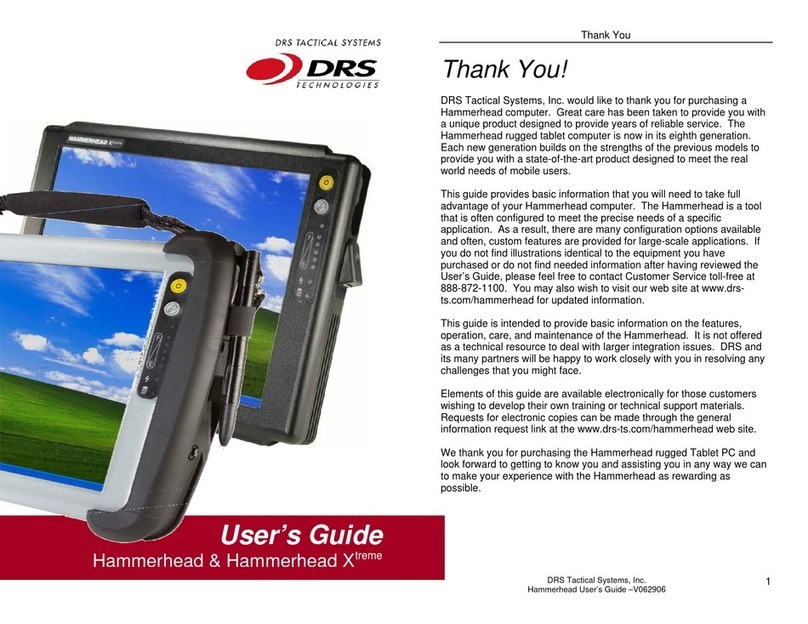 DRS TACTICAL SYSTEMS

DRS TECHNOLOGIES

HAMMERHEAD Xtreme

User's Guide

Hammerhead & Hammerhead X$^{treme}$

Thank You

Thank You!

DRS Tactical Systems, Inc. would like to thank you for purchasing a Hammerhead computer. Great care has been taken to provide you with a unique product designed to provide years of reliable service. The Hammerhead rugged tablet computer is now in its eighth generation. Each new generation builds on the strengths of the previous models to provide you with a state-of-the-art product designed to meet the real world needs of mobile users.

This guide provides basic information that you will need to take full advantage of your Hammerhead computer. The Hammerhead is a tool that is often configured to meet the precise needs of a specific application. As a result, there are many configuration options available and often, custom features are provided for large-scale applications. If you do not find illustrations identical to the equipment you have purchased or do not find needed information after having reviewed the User's Guide, please feel free to contact Customer Service toll-free at 888-872-1100. You may also wish to visit our web site at www.drs-ts.com/hammerhead for updated information.

This guide is intended to provide basic information on the features, operation, care, and maintenance of the Hammerhead. It is not offered as a technical resource to deal with larger integration issues. DRS and its many partners will be happy to work closely with you in resolving any challenges that you might face.

Elements of this guide are available electronically for those customers wishing to develop their own training or technical support materials. Requests for electronic copies can be made through the general information request link at the www.drs-ts.com/hammerhead web site.

We thank you for purchasing the Hammerhead rugged Tablet PC and look forward to getting to know you and assisting you in any way we can to make your experience with the Hammerhead as rewarding as possible.

DRS Tactical Systems, Inc.
Hammerhead User's Guide –V062906

1